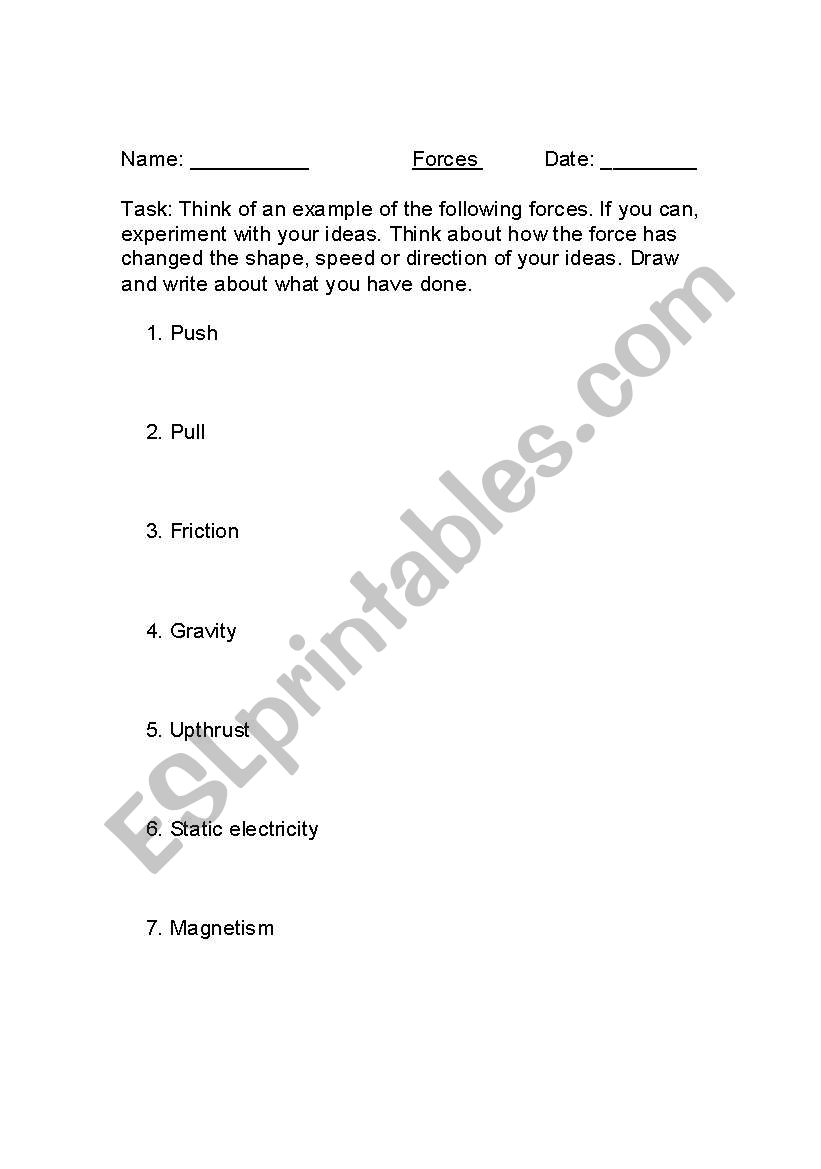 Name: __________ Forces Date: ________

Task: Think of an example of the following forces. If you can, experiment with your ideas. Think about how the force has changed the shape, speed or direction of your ideas. Draw and write about what you have done.

1. Push

2. Pull

3. Friction

4. Gravity

5. Upthrust

6. Static electricity

7. Magnetism

ESLprintables.com